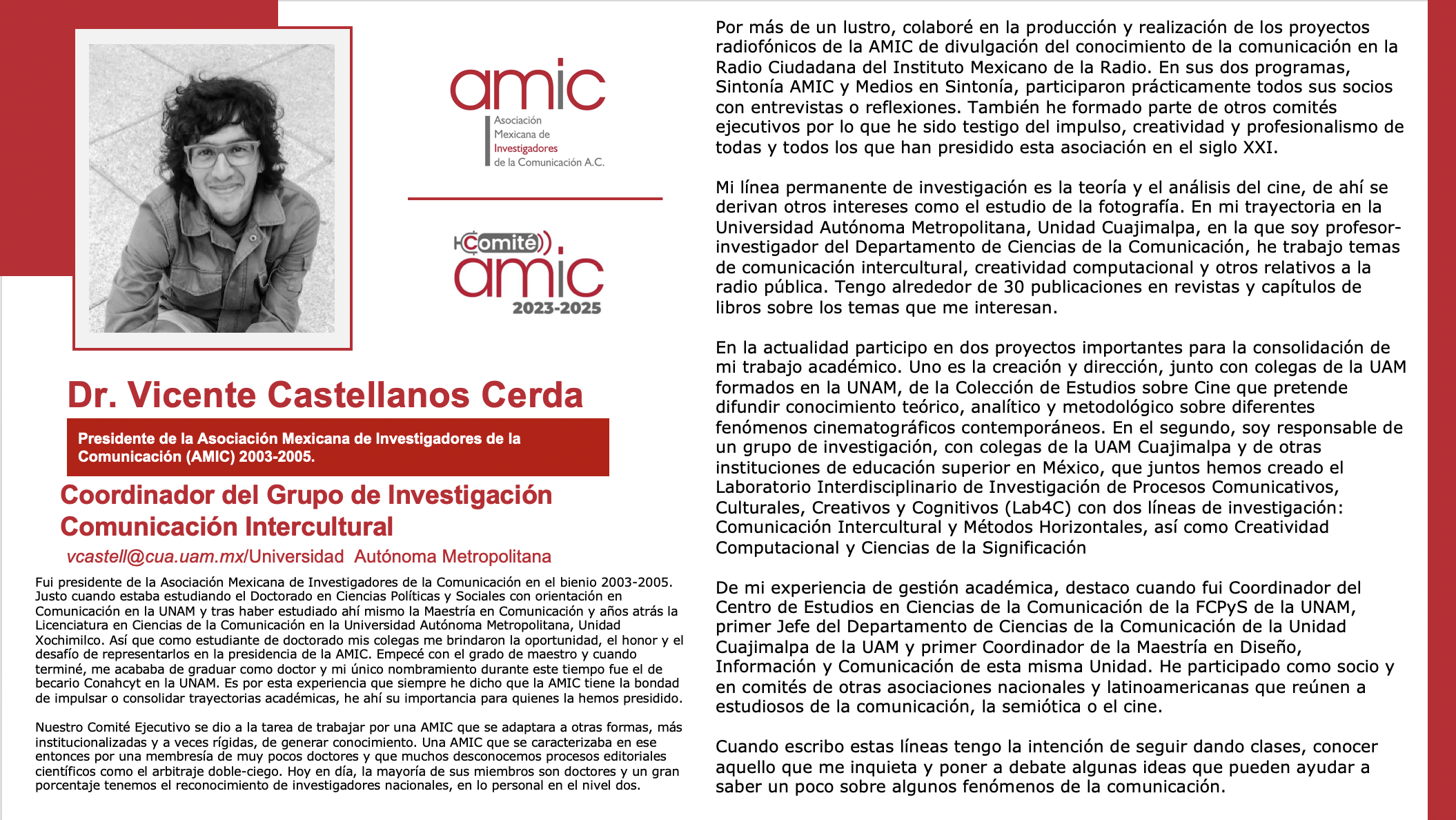 amic
Asociación Mexicana de Investigadores de la Comunicación A.C.

Comité
amic
2023-2025

Dr. Vicente Castellanos Cerda

Presidente de la Asociación Mexicana de Investigadores de la Comunicación (AMIC) 2003-2005.

Coordinador del Grupo de Investigación Comunicación Intercultural

vcastell@cua.uam.mx/Universidad Autónoma Metropolitana

Fui presidente de la Asociación Mexicana de Investigadores de la Comunicación en el bienio 2003-2005. Justo cuando estaba estudiando el Doctorado en Ciencias Políticas y Sociales con orientación en Comunicación en la UNAM y tras haber estudiado ahí mismo la Maestría en Comunicación y años atrás la Licenciatura en Ciencias de la Comunicación en la Universidad Autónoma Metropolitana, Unidad Xochimilco. Así que como estudiante de doctorado mis colegas me brindaron la oportunidad, el honor y el desafío de representarlos en la presidencia de la AMIC. Empecé con el grado de maestro y cuando terminé, me acababa de graduar como doctor y mi único nombramiento durante este tiempo fue el de becario Conahcyt en la UNAM. Es por esta experiencia que siempre he dicho que la AMIC tiene la bondad de impulsar o consolidar trayectorias académicas, he ahí su importancia para quienes la hemos presidido.

Nuestro Comité Ejecutivo se dio a la tarea de trabajar por una AMIC que se adaptara a otras formas, más institucionalizadas y a veces rígidas, de generar conocimiento. Una AMIC que se caracterizaba en ese entonces por una membresía de muy pocos doctores y que muchos desconocemos procesos editoriales científicos como el arbitraje doble-ciego. Hoy en día, la mayoría de sus miembros son doctores y un gran porcentaje tenemos el reconocimiento de investigadores nacionales, en lo personal en el nivel dos.

Por más de un lustro, colaboré en la producción y realización de los proyectos radiofónicos de la AMIC de divulgación del conocimiento de la comunicación en la Radio Ciudadana del Instituto Mexicano de la Radio. En sus dos programas, Sintonía AMIC y Medios en Sintonía, participaron prácticamente todos sus socios con entrevistas o reflexiones. También he formado parte de otros comités ejecutivos por lo que he sido testigo del impulso, creatividad y profesionalismo de todas y todos los que han presidido esta asociación en el siglo XXI.

Mi línea permanente de investigación es la teoría y el análisis del cine, de ahí se derivan otros intereses como el estudio de la fotografía. En mi trayectoria en la Universidad Autónoma Metropolitana, Unidad Cuajimalpa, en la que soy profesor-investigador del Departamento de Ciencias de la Comunicación, he trabajo temas de comunicación intercultural, creatividad computacional y otros relativos a la radio pública. Tengo alrededor de 30 publicaciones en revistas y capítulos de libros sobre los temas que me interesan.

En la actualidad participo en dos proyectos importantes para la consolidación de mi trabajo académico. Uno es la creación y dirección, junto con colegas de la UAM formados en la UNAM, de la Colección de Estudios sobre Cine que pretende difundir conocimiento teórico, analítico y metodológico sobre diferentes fenómenos cinematográficos contemporáneos. En el segundo, soy responsable de un grupo de investigación, con colegas de la UAM Cuajimalpa y de otras instituciones de educación superior en México, que juntos hemos creado el Laboratorio Interdisciplinario de Investigación de Procesos Comunicativos, Culturales, Creativos y Cognitivos (Lab4C) con dos líneas de investigación: Comunicación Intercultural y Métodos Horizontales, así como Creatividad Computacional y Ciencias de la Significación

De mi experiencia de gestión académica, destaco cuando fui Coordinador del Centro de Estudios en Ciencias de la Comunicación de la FCPyS de la UNAM, primer Jefe del Departamento de Ciencias de la Comunicación de la Unidad Cuajimalpa de la UAM y primer Coordinador de la Maestría en Diseño, Información y Comunicación de esta misma Unidad. He participado como socio y en comités de otras asociaciones nacionales y latinoamericanas que reúnen a estudiosos de la comunicación, la semiótica o el cine.

Cuando escribo estas líneas tengo la intención de seguir dando clases, conocer aquello que me inquieta y poner a debate algunas ideas que pueden ayudar a saber un poco sobre algunos fenómenos de la comunicación.